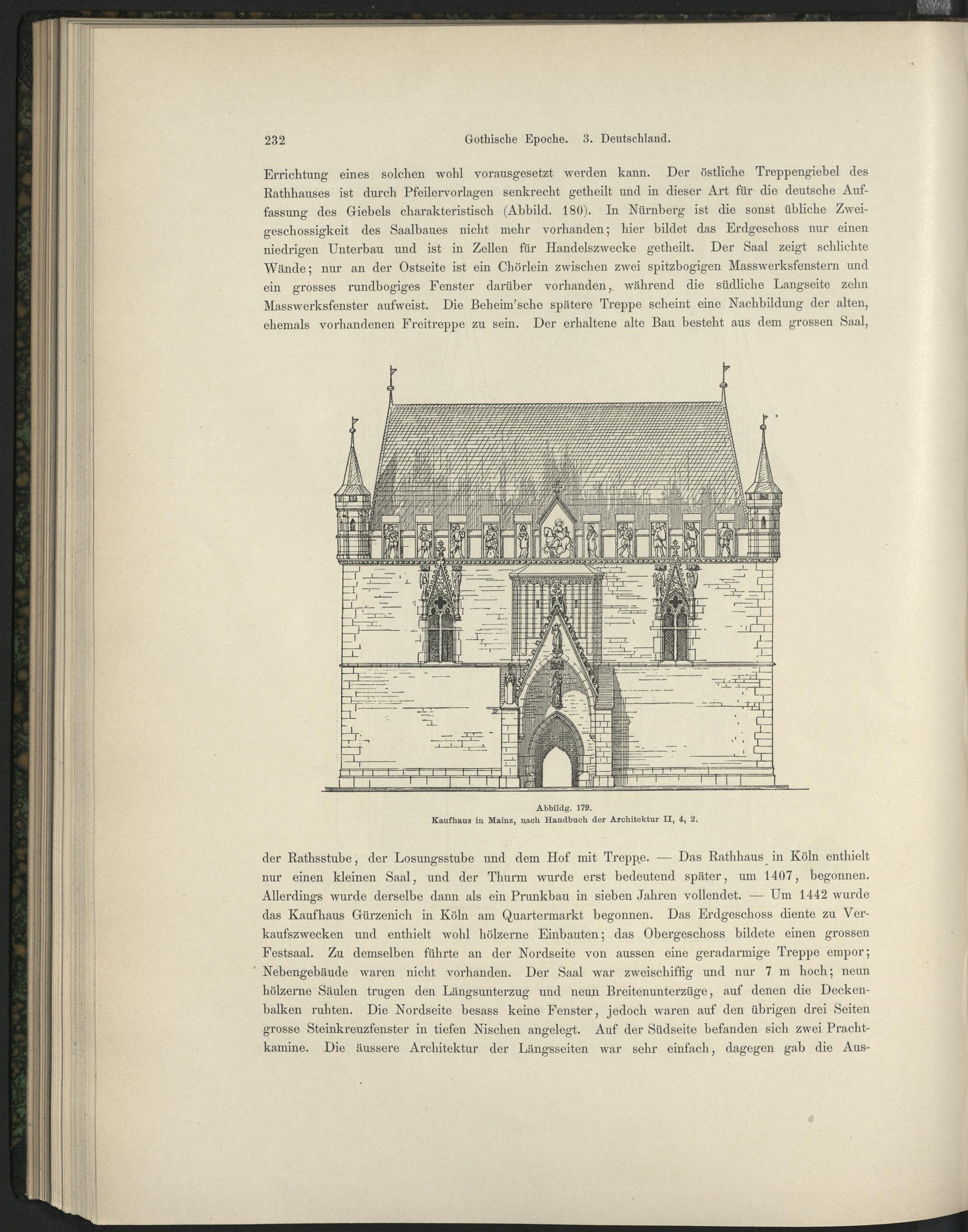 232 Gothische Epoche. 3. Deutschland.

Errichtung eines solchen wohl vorausgesetzt werden kann. Der östliche Treppengiebel des Rathhauses ist durch Pfeilervorlagen senkrecht getheilt und in dieser Art für die deutsche Auffassung des Giebels charakteristisch (Abbild. 180). In Nürnberg ist die sonst übliche Zweigeschossigkeit des Saalbaues nicht mehr vorhanden; hier bildet das Erdgeschoss nur einen niedrigen Unterbau und ist in Zellen für Handelszwecke getheilt. Der Saal zeigt schlichte Wände; nur an der Ostseite ist ein Chörlein zwischen zwei spitzbogigen Masswerksfenstern und ein grosses rundbogiges Fenster darüber vorhanden, während die südliche Langseite zehn Masswerksfenster aufweist. Die Beheim'sche spätere Treppe scheint eine Nachbildung der alten, ehemals vorhandenen Freitreppe zu sein. Der erhaltene alte Bau besteht aus dem grossen Saal,

Abbildg. 179.
Kaufhaus in Mainz, nach Handbuch der Architektur II, 4, 2.

der Rathsstube, der Losungsstube und dem Hof mit Treppe. — Das Rathhaus in Köln enthielt nur einen kleinen Saal, und der Thurm wurde erst bedeutend später, um 1407, begonnen. Allerdings wurde derselbe dann als ein Prunkbau in sieben Jahren vollendet. — Um 1442 wurde das Kaufhaus Gürzenich in Köln am Quartermarkt begonnen. Das Erdgeschoss diente zu Verkaufszwecken und enthielt wohl hölzerne Einbauten; das Obergeschoss bildete einen grossen Festsaal. Zu demselben führte an der Nordseite von aussen eine geradarmige Treppe empor; Nebengebäude waren nicht vorhanden. Der Saal war zweischiffig und nur 7 m hoch; neun hölzerne Säulen trugen den Längsunterzug und neun Breitenunterzüge, auf denen die Deckenbalken ruhten. Die Nordseite besass keine Fenster, jedoch waren auf den übrigen drei Seiten grosse Steinkreuzfenster in tiefen Nischen angelegt. Auf der Südseite befanden sich zwei Prachtkamine. Die äussere Architektur der Längsseiten war sehr einfach, dagegen gab die Aus-